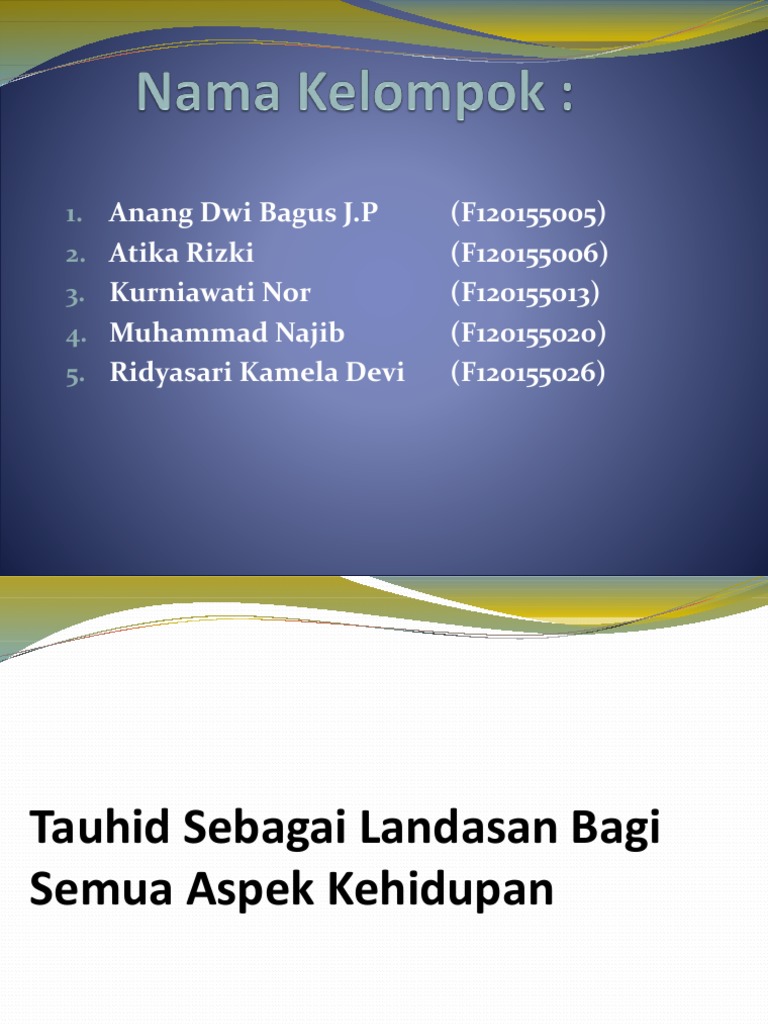 Nama Kelompok :

1. Anang Dwi Bagus J.P (F120155005)
2. Atika Rizki (F120155006)
3. Kurniawati Nor (F120155013)
4. Muhammad Najib (F120155020)
5. Ridyasari Kamela Devi (F120155026)

Tauhid Sebagai Landasan Bagi Semua Aspek Kehidupan